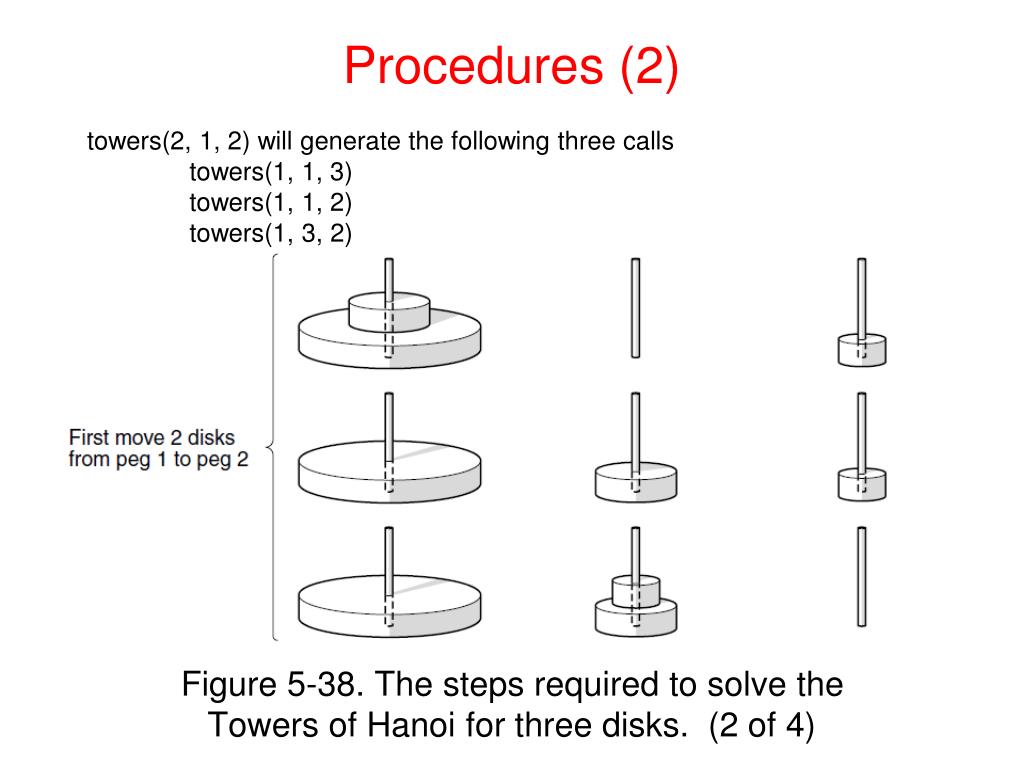 Procedures (2)

towers(2, 1, 2) will generate the following three calls
towers(1, 1, 3)
towers(1, 1, 2)
towers(1, 3, 2)

First move 2 disks from peg 1 to peg 2

Figure 5-38. The steps required to solve the Towers of Hanoi for three disks. (2 of 4)